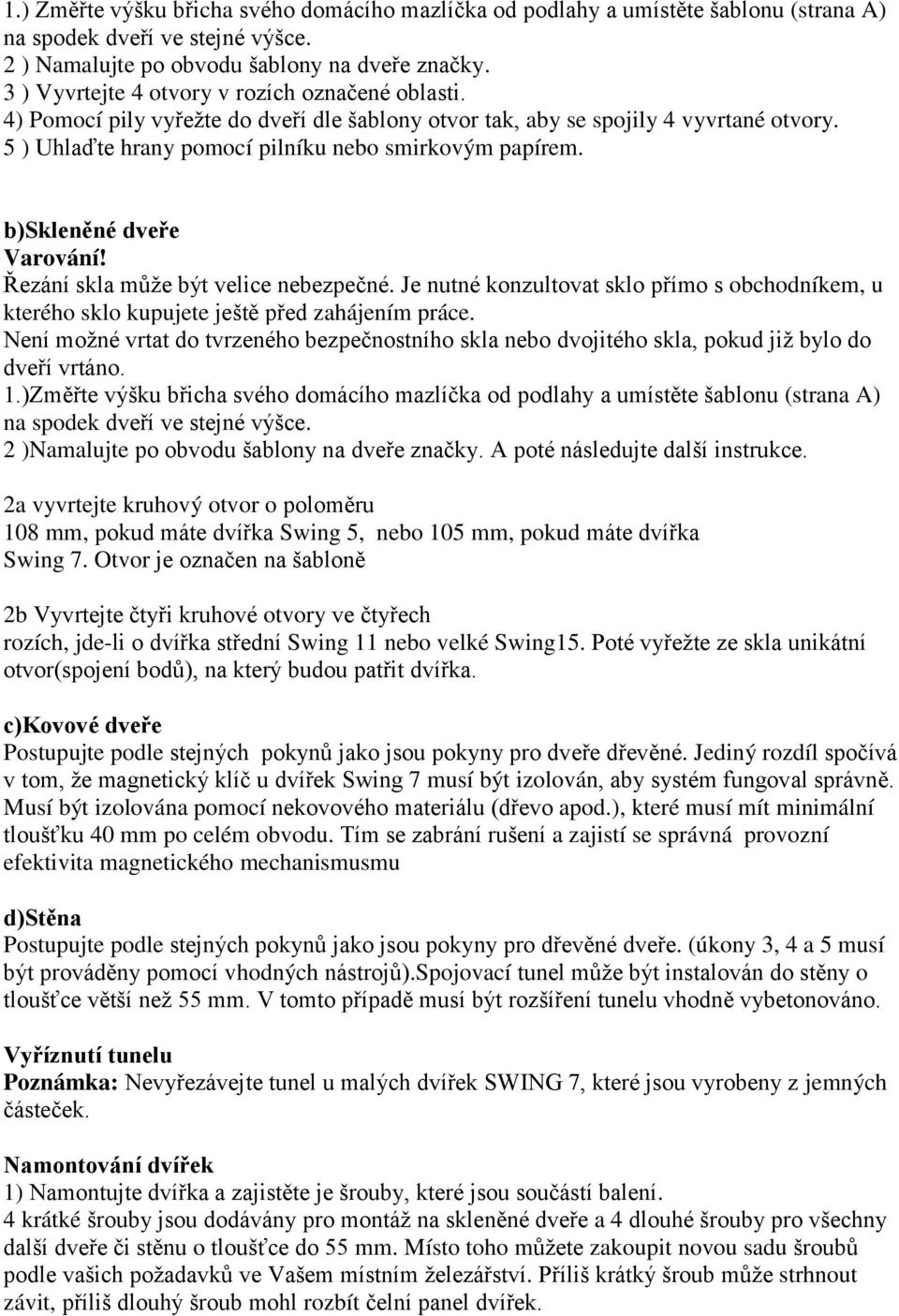 1.) Změřte výšku břicha svého domácího mazlíčka od podlahy a umístěte šablonu (strana A) na spodek dveří ve stejné výšce.
2 ) Namalujte po obvodu šablony na dveře značky.
3 ) Vyvrtejte 4 otvory v rozích označené oblasti.
4) Pomocí pily vyřežte do dveří dle šablony otvor tak, aby se spojily 4 vyvrtané otvory.
5 ) Uhlaďte hrany pomocí pilníku nebo smirkovým papírem.

b)Skleněné dveře
Varování!
Řezání skla může být velice nebezpečné. Je nutné konzultovat sklo přímo s obchodníkem, u kterého sklo kupujete ještě před zahájením práce.
Není možné vrtat do tvrzeného bezpečnostního skla nebo dvojitého skla, pokud již bylo do dveří vrtáno.
1.)Změřte výšku břicha svého domácího mazlíčka od podlahy a umístěte šablonu (strana A) na spodek dveří ve stejné výšce.
2 )Namalujte po obvodu šablony na dveře značky. A poté následujte další instrukce.

2a vyvrtejte kruhový otvor o poloměru 108 mm, pokud máte dvířka Swing 5, nebo 105 mm, pokud máte dvířka Swing 7. Otvor je označen na šabloně

2b Vyvrtejte čtyři kruhové otvory ve čtyřech rozích, jde-li o dvířka střední Swing 11 nebo velké Swing15. Poté vyřežte ze skla unikátní otvor(spojení bodů), na který budou patřit dvířka.

c)Kovové dveře
Postupujte podle stejných pokynů jako jsou pokyny pro dveře dřevěné. Jediný rozdíl spočívá v tom, že magnetický klíč u dvířek Swing 7 musí být izolován, aby systém fungoval správně. Musí být izolována pomocí nekovového materiálu (dřevo apod.), které musí mít minimální tloušťku 40 mm po celém obvodu. Tím se zabrání rušení a zajistí se správná provozní efektivita magnetického mechanismusmu

d)Stěna
Postupujte podle stejných pokynů jako jsou pokyny pro dřevěné dveře. (úkony 3, 4 a 5 musí být prováděny pomocí vhodných nástrojů).Spojovací tunel může být instalován do stěny o tloušťce větší než 55 mm. V tomto případě musí být rozšíření tunelu vhodně vybetonováno.

Vyříznutí tunelu
Poznámka: Nevyřezávejte tunel u malých dvířek SWING 7, které jsou vyrobeny z jemných částeček.

Namontování dvířek
1) Namontujte dvířka a zajistěte je šrouby, které jsou součástí balení.
4 krátké šrouby jsou dodávány pro montáž na skleněné dveře a 4 dlouhé šrouby pro všechny další dveře či stěnu o tloušťce do 55 mm. Místo toho můžete zakoupit novou sadu šroubů podle vašich požadavků ve Vašem místním železářství. Příliš krátký šroub může strhnout závit, příliš dlouhý šroub mohl rozbít čelní panel dvířek.